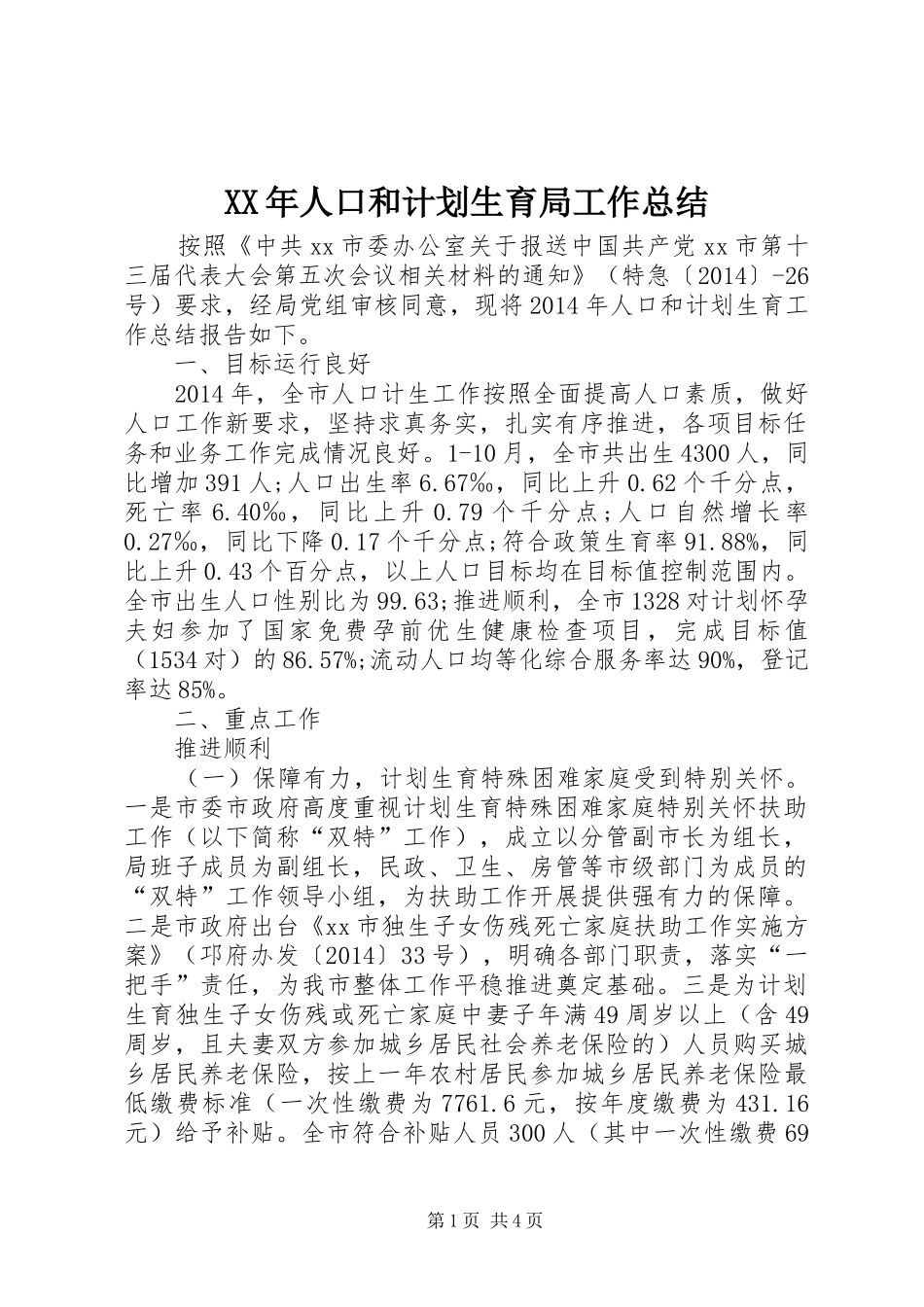 XX年人口和计划生育局工作总结

按照《中共xx市委办公室关于报送中国共产党xx市第十三届代表大会第五次会议相关材料的通知》（特急〔2014〕-26号）要求，经局党组审核同意，现将2014年人口和计划生育工作总结报告如下。

一、目标运行良好

2014年，全市人口计生工作按照全面提高人口素质，做好人口工作新要求，坚持求真务实，扎实有序推进，各项目标任务和业务工作完成情况良好。1-10月，全市共出生4300人，同比增加391人;人口出生率6.67‰，同比上升0.62个千分点，死亡率6.40‰，同比上升0.79个千分点;人口自然增长率0.27‰，同比下降0.17个千分点;符合政策生育率91.88%，同比上升0.43个百分点，以上人口目标均在目标值控制范围内。全市出生人口性别比为99.63;推进顺利，全市1328对计划怀孕夫妇参加了国家免费孕前优生健康检查项目，完成目标值（1534对）的86.57%;流动人口均等化综合服务率达90%，登记率达85%。

二、重点工作

推进顺利

（一）保障有力，计划生育特殊困难家庭受到特别关怀。一是市委市政府高度重视计划生育特殊困难家庭特别关怀扶助工作（以下简称“双特”工作），成立以分管副市长为组长，局班子成员为副组长，民政、卫生、房管等市级部门为成员的“双特”工作领导小组，为扶助工作开展提供强有力的保障。二是市政府出台《xx市独生子女伤残死亡家庭扶助工作实施方案》（邛府办发〔2014〕33号），明确各部门职责，落实“一把手”责任，为我市整体工作平稳推进奠定基础。三是为计划生育独生子女伤残或死亡家庭中妻子年满49周岁以上（含49周岁，且夫妻双方参加城乡居民社会养老保险的）人员购买城乡居民养老保险，按上一年农村居民参加城乡居民养老保险最低缴费标准（一次性缴费为7761.6元，按年度缴费为431.16元）给予补贴。全市符合补贴人员300人（其中一次性缴费69

第1页 共4页